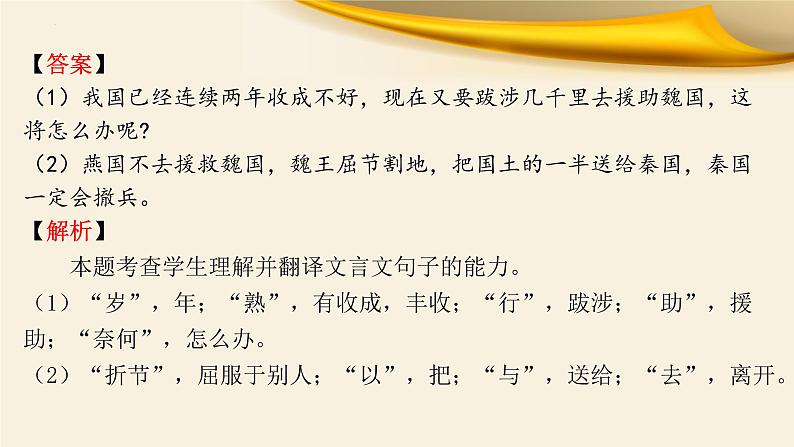 【答案】
（1）我国已经连续两年收成不好，现在又要跋涉几千里去援助魏国，这将怎么办呢？
（2）燕国不去援救魏国，魏王屈节割地，把国土的一半送给秦国，秦国一定会撤兵。
【解析】
本题考查学生理解并翻译文言文句子的能力。
（1）“岁”，年；“熟”，有收成，丰收；“行”，跋涉；“助”，援助；“奈何”，怎么办。
（2）“折节”，屈服于别人；“以”，把；“与”，送给；“去”，离开。